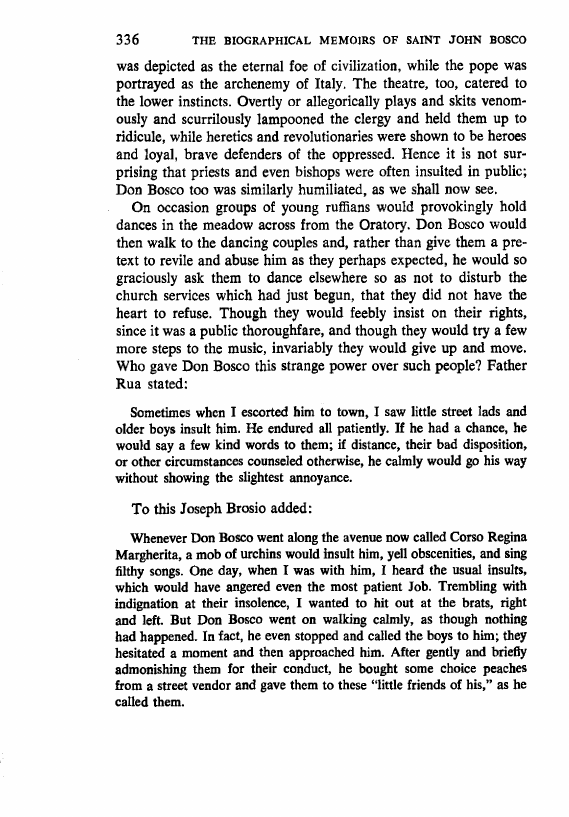 336 THE BIOGRAPHICAL MEMOIRS OF SAINT JOHN BOSCO

was depicted as the eternal foe of civilization, while the pope was portrayed as the archenemy of Italy. The theatre, too, catered to the lower instincts. Overtly or allegorically plays and skits venomously and scurrilously lampooned the clergy and held them up to ridicule, while heretics and revolutionaries were shown to be heroes and loyal, brave defenders of the oppressed. Hence it is not surprising that priests and even bishops were often insulted in public; Don Bosco too was similarly humiliated, as we shall now see.

On occasion groups of young ruffians would provokingly hold dances in the meadow across from the Oratory. Don Bosco would then walk to the dancing couples and, rather than give them a pretext to revile and abuse him as they perhaps expected, he would so graciously ask them to dance elsewhere so as not to disturb the church services which had just begun, that they did not have the heart to refuse. Though they would feebly insist on their rights, since it was a public thoroughfare, and though they would try a few more steps to the music, invariably they would give up and move. Who gave Don Bosco this strange power over such people? Father Rua stated:

Sometimes when I escorted him to town, I saw little street lads and older boys insult him. He endured all patiently. If he had a chance, he would say a few kind words to them; if distance, their bad disposition, or other circumstances counseled otherwise, he calmly would go his way without showing the slightest annoyance.

To this Joseph Brosio added:

Whenever Don Bosco went along the avenue now called Corso Regina Margherita, a mob of urchins would insult him, yell obscenities, and sing filthy songs. One day, when I was with him, I heard the usual insults, which would have angered even the most patient Job. Trembling with indignation at their insolence, I wanted to hit out at the brats, right and left. But Don Bosco went on walking calmly, as though nothing had happened. In fact, he even stopped and called the boys to him; they hesitated a moment and then approached him. After gently and briefly admonishing them for their conduct, he bought some choice peaches from a street vendor and gave them to these "little friends of his," as he called them.